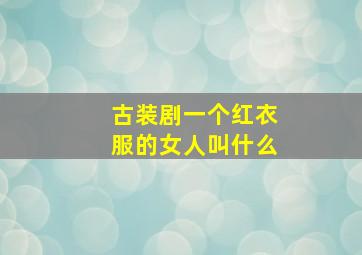 古装剧一个红衣服的女人叫什么